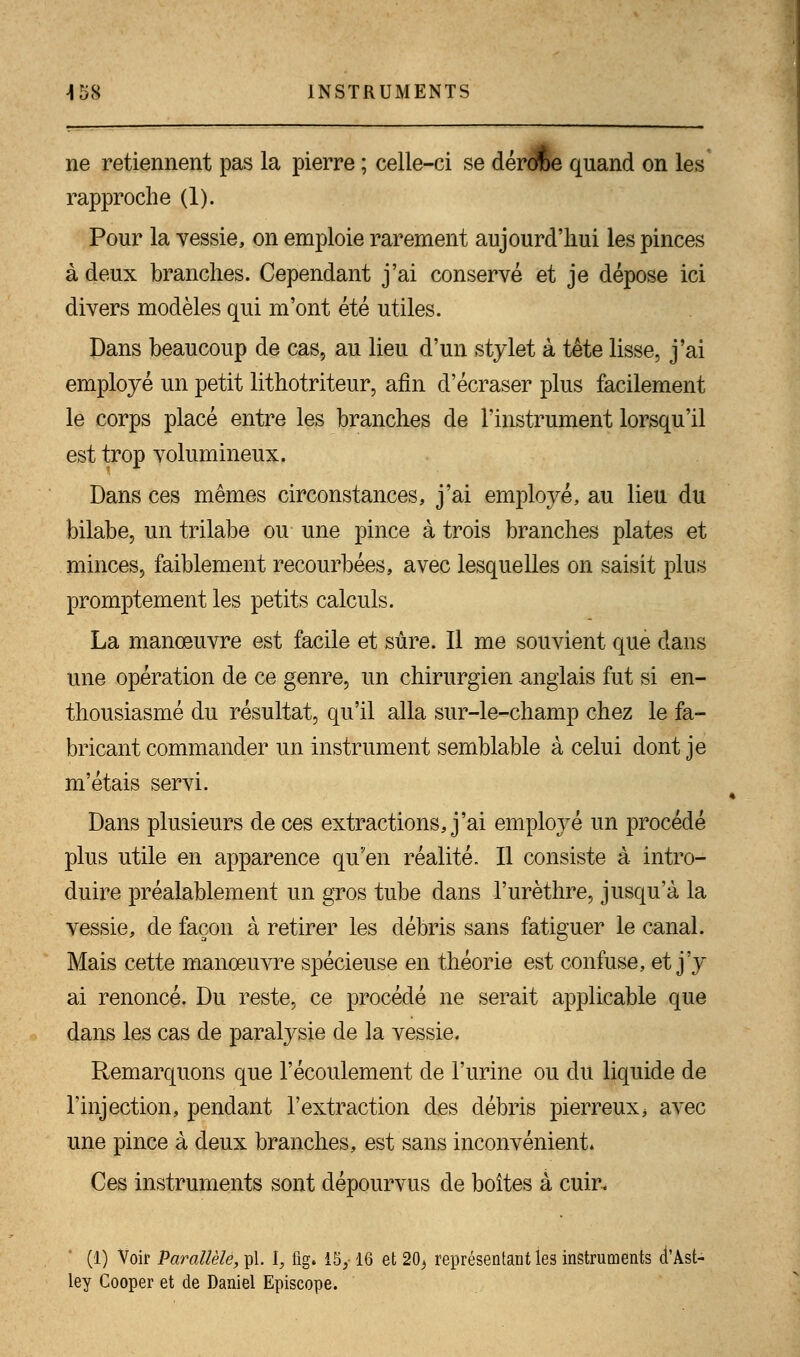 158 INSTRUMENTS

ne retiennent pas la pierre ; celle-ci se dérobe quand on les rapproche (1).

Pour la vessie, on emploie rarement aujourd'hui les pinces à deux branches. Cependant j'ai conservé et je dépose ici divers modèles qui m'ont été utiles.

Dans beaucoup de cas, au lieu d'un stylet à tête lisse, j'ai employé un petit lithotriteur, afin d'écraser plus facilement le corps placé entre les branches de l'instrument lorsqu'il est trop volumineux.

Dans ces mêmes circonstances, j'ai employé, au lieu du bilabe, un trilabe ou une pince à trois branches plates et minces, faiblement recourbées, avec lesquelles on saisit plus promptement les petits calculs.

La manœuvre est facile et sûre. Il me souvient que dans une opération de ce genre, un chirurgien anglais fut si enthousiasmé du résultat, qu'il alla sur-le-champ chez le fabricant commander un instrument semblable à celui dont je m'étais servi.

Dans plusieurs de ces extractions, j'ai employé un procédé plus utile en apparence qu'en réalité. Il consiste à introduire préalablement un gros tube dans l'urèthre, jusqu'à la vessie, de façon à retirer les débris sans fatiguer le canal. Mais cette manœuvre spécieuse en théorie est confuse, et j'y ai renoncé. Du reste, ce procédé ne serait applicable que dans les cas de paralysie de la vessie.

Remarquons que l'écoulement de l'urine ou du liquide de l'injection, pendant l'extraction des débris pierreux, avec une pince à deux branches, est sans inconvénient.

Ces instruments sont dépourvus de boîtes à cuir.

(1) Voir Parallèle, pl. I, fig. 15, 16 et 20, représentant les instruments d'Astley Cooper et de Daniel Episcope.